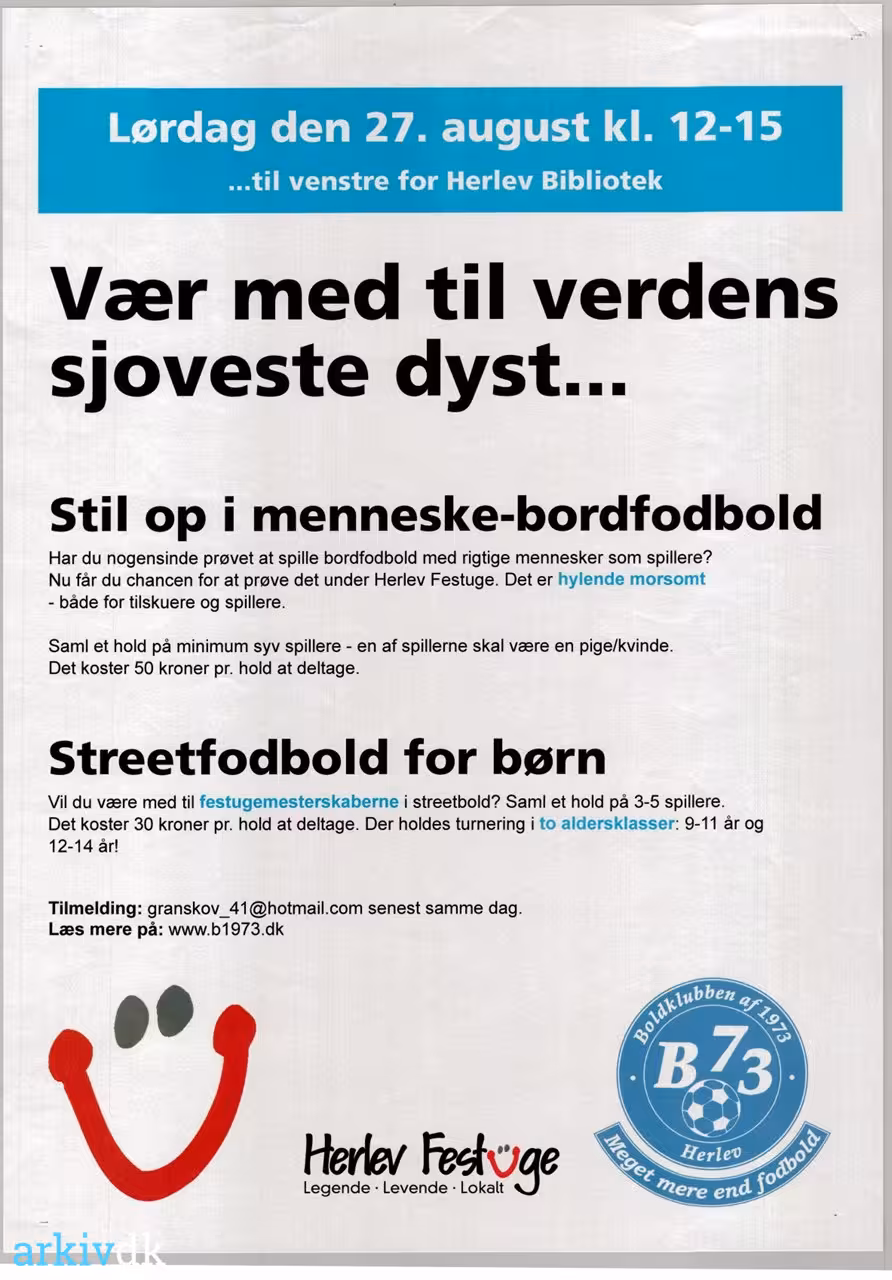 Lørdag den 27. august kl. 12-15
...til venstre for Herlev Bibliotek

Vær med til verdens sjoveste dyst...

Stil op i menneske-bordfodbold

Har du nogensinde prøvet at spille bordfodbold med rigtige mennesker som spillere? Nu får du chancen for at prøve det under Herlev Festuge. Det er hylende morsomt - både for tilskuere og spillere.

Saml et hold på minimum syv spillere - en af spillerne skal være en pige/kvinde. Det koster 50 kroner pr. hold at deltage.

Streetfodbold for børn

Vil du være med til festugemesterskaberne i streetbold? Saml et hold på 3-5 spillere. Det koster 30 kroner pr. hold at deltage. Der holdes turnering i to aldersklasser: 9-11 år og 12-14 år!

Tilmelding: granskov_41@hotmail.com senest samme dag.
Læs mere på: www.b1973.dk

Herlev Festuge
Legende · Levende · Lokalt

Boldklubben af 1973
B73
Herlev
Meget mere end fodbold

arkiv.dk